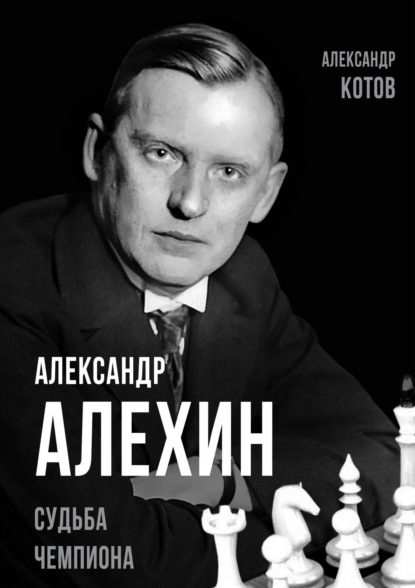 АЛЕКСАНДР
КОТОВ

АЛЕКСАНДР
АЛЕХИН

СУДЬБА
ЧЕМПИОНА